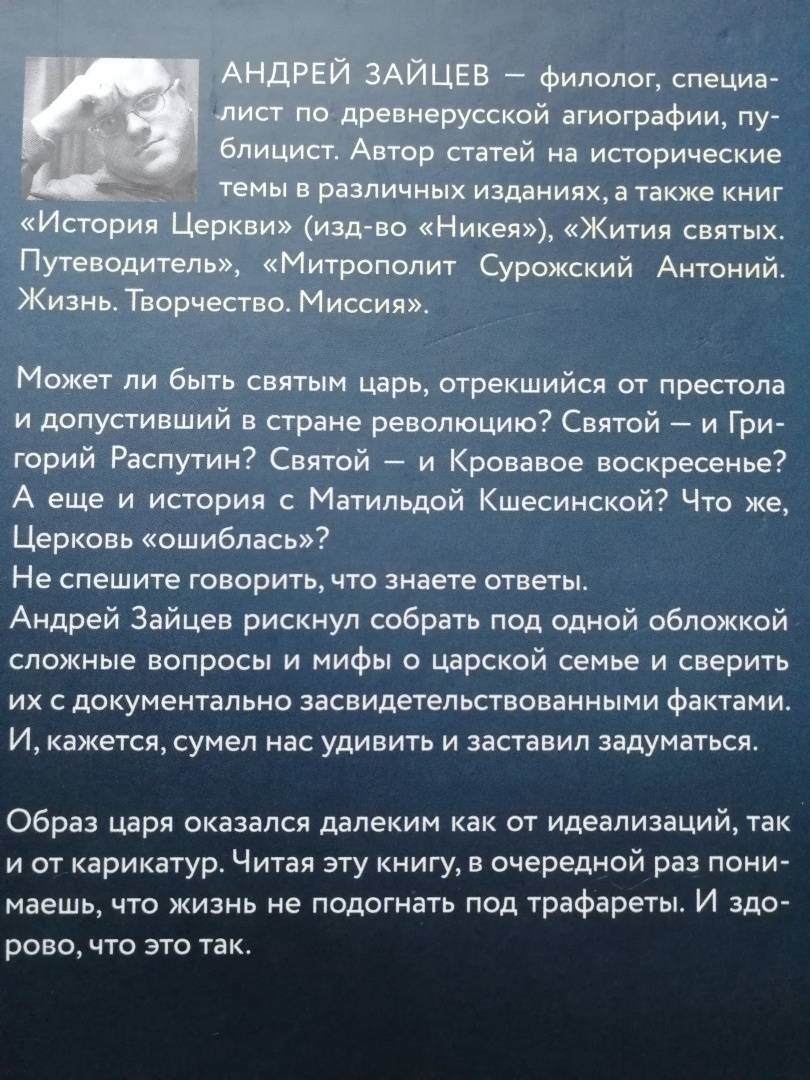 АНДРЕЙ ЗАЙЦЕВ — филолог, специалист по древнерусской агиографии, публицист. Автор статей на исторические темы в различных изданиях, а также книг «История Церкви» (изд-во «Никея»), «Жития святых. Путеводитель», «Митрополит Сурожский Антоний. Жизнь. Творчество. Миссия».

Может ли быть святым царь, отрекшийся от престола и допустивший в стране революцию? Святой — и Григорий Распутин? Святой — и Кровавое воскресенье? А еще и история с Матильдой Кшесинской? Что же, Церковь «ошиблась»?
Не спешите говорить, что знаете ответы.
Андрей Зайцев рискнул собрать под одной обложкой сложные вопросы и мифы о царской семье и сверить их с документально засвидетельствованными фактами. И, кажется, сумел нас удивить и заставил задуматься.

Образ царя оказался далеким как от идеализаций, так и от карикатур. Читая эту книгу, в очередной раз понимаешь, что жизнь не подогнать под трафареты. И здорово, что это так.